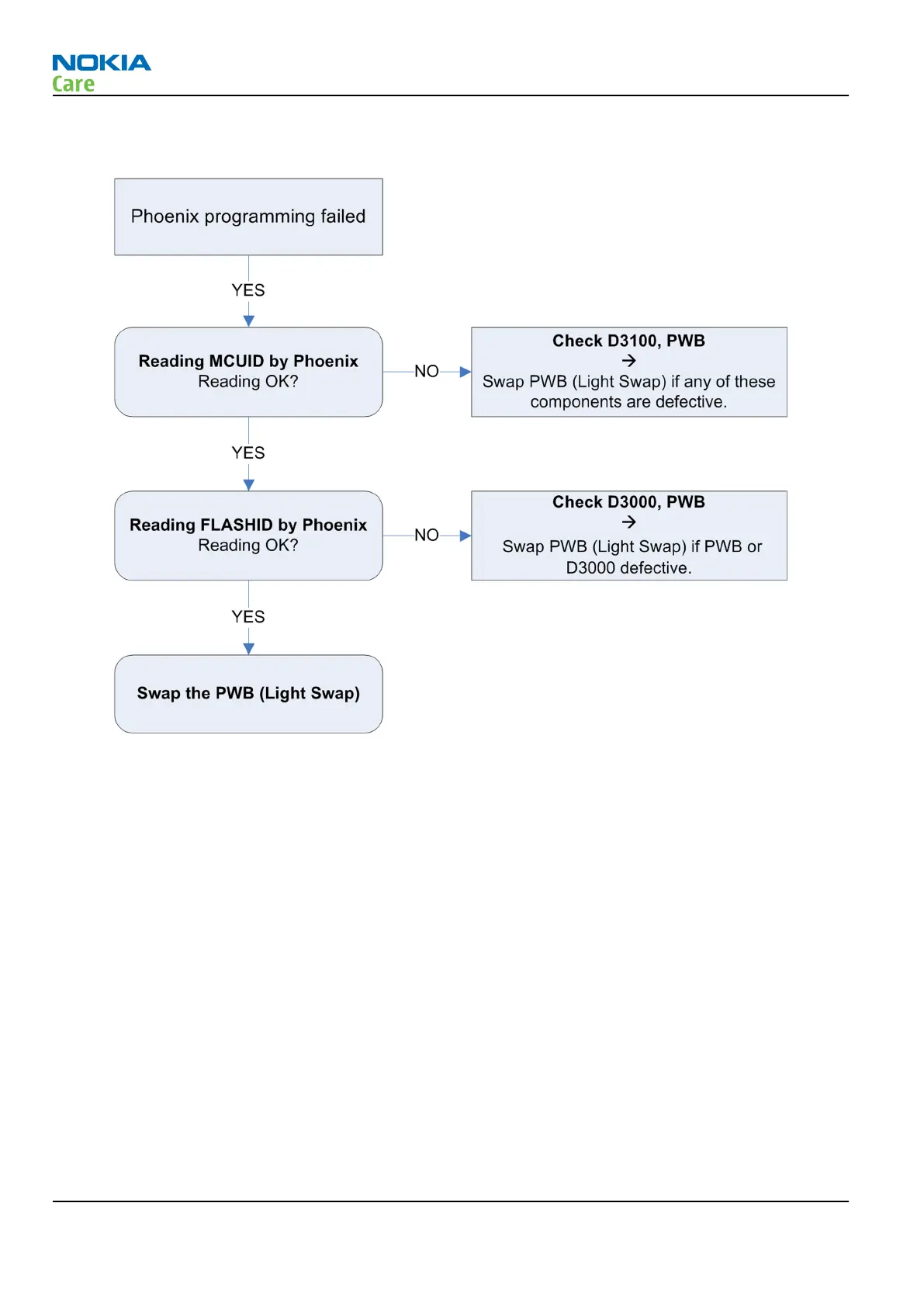 NOKIA
Care

Phoenix programming failed

YES

Reading MCUID by Phoenix
Reading OK?

NO

Check D3100, PWB
→
Swap PWB (Light Swap) if any of these components are defective.

YES

Reading FLASHID by Phoenix
Reading OK?

NO

Check D3000, PWB
→
Swap PWB (Light Swap) if PWB or D3000 defective.

YES

Swap the PWB (Light Swap)